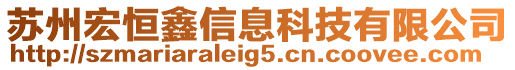 苏州宏恒鑫信息科技有限公司
http://szmariaraleig5.cn.coovee.com